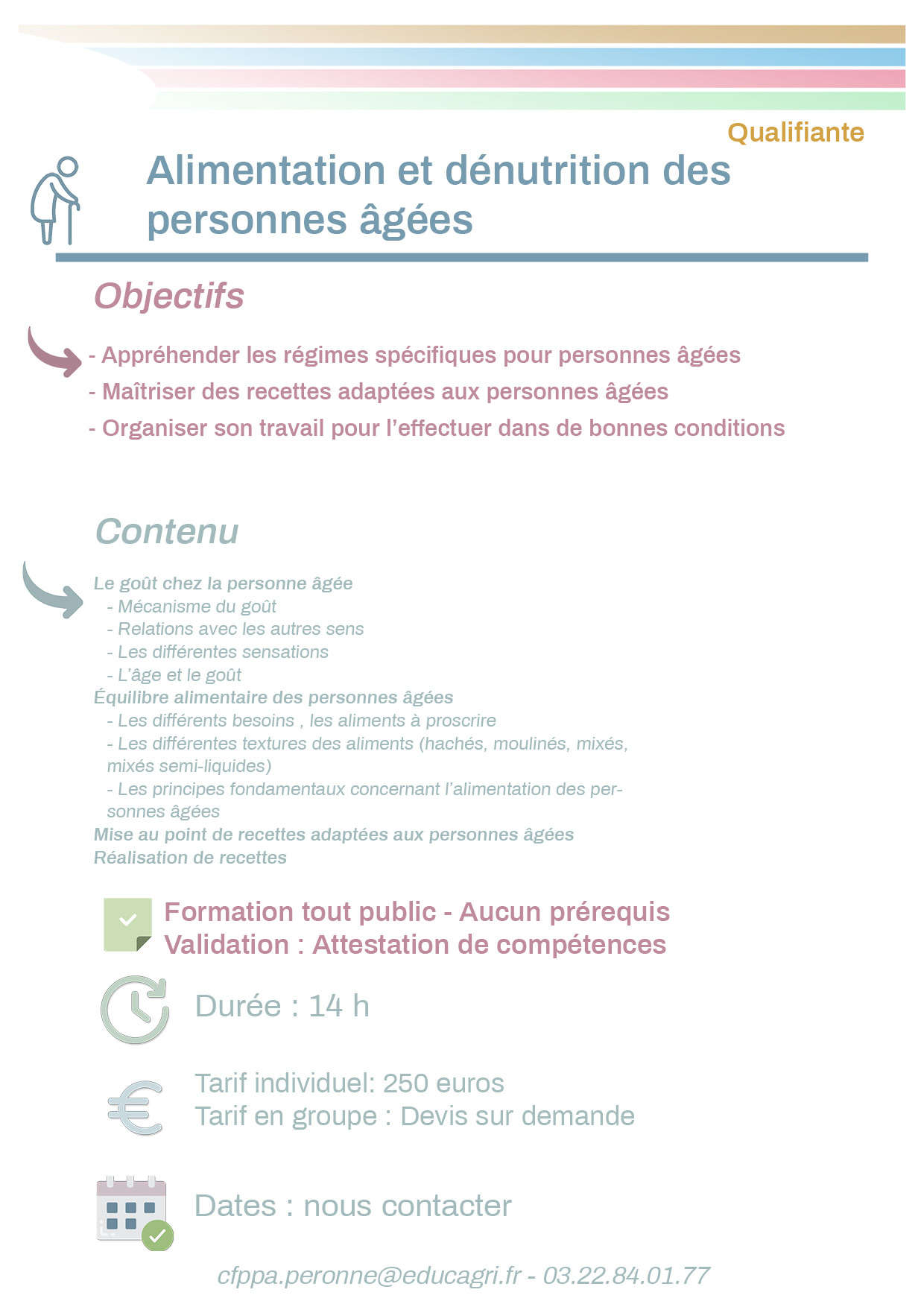 Qualifiante

Alimentation et dénutrition des personnes âgées

Objectifs

- Appréhender les régimes spécifiques pour personnes âgées
- Maîtriser des recettes adaptées aux personnes âgées
- Organiser son travail pour l'effectuer dans de bonnes conditions

Contenu

Le goût chez la personne âgée
- Mécanisme du goût
- Relations avec les autres sens
- Les différentes sensations
- L'âge et le goût
Équilibre alimentaire des personnes âgées
- Les différents besoins , les aliments à proscrire
- Les différentes textures des aliments (hachés, moulinés, mixés, mixés semi-liquides)
- Les principes fondamentaux concernant l'alimentation des personnes âgées
Mise au point de recettes adaptées aux personnes âgées
Réalisation de recettes

Formation tout public - Aucun prérequis
Validation : Attestation de compétences

Durée : 14 h

Tarif individuel: 250 euros
Tarif en groupe : Devis sur demande

Dates : nous contacter

cfppa.peronne@educagri.fr - 03.22.84.01.77